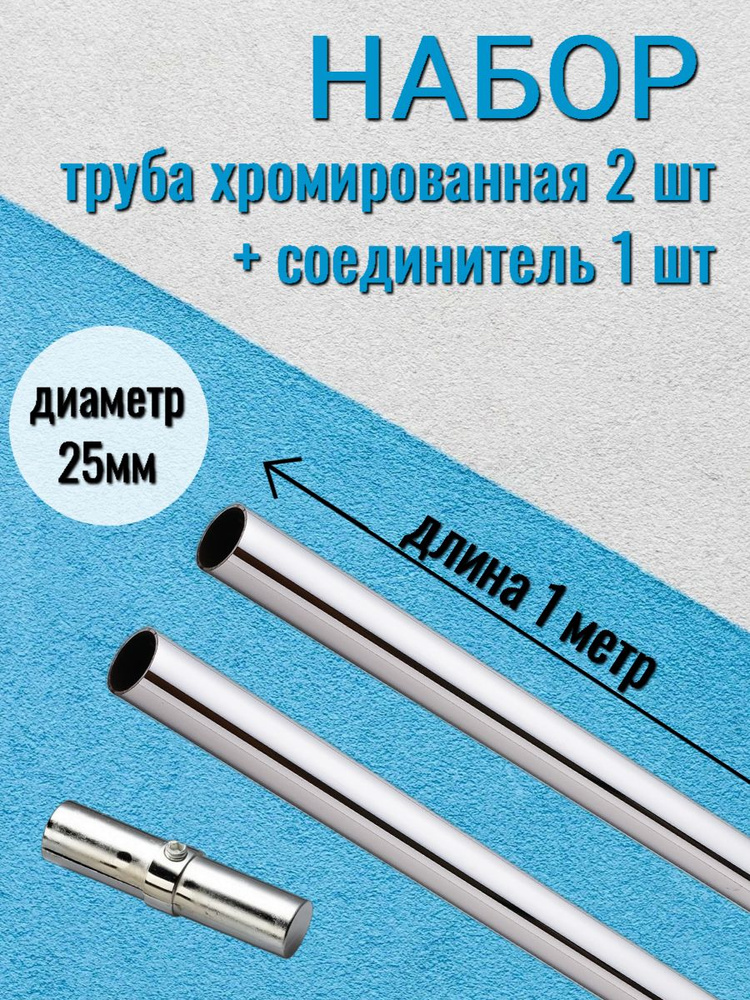 НАБОР
труба хромированная 2 шт
+ соединитель 1 шт

диаметр
25мм

длина 1 метр